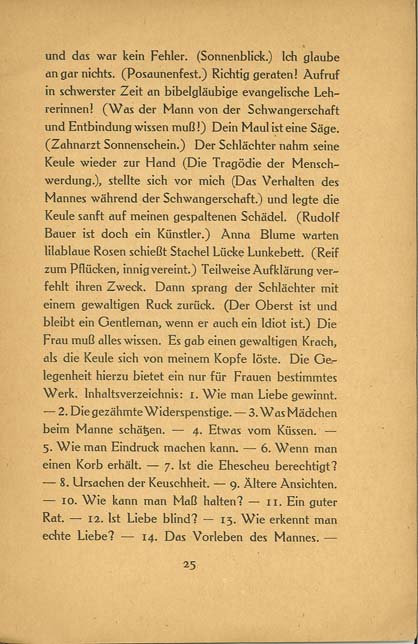 und das war kein Fehler. (Sonnenblick.) Ich glaube an gar nichts. (Posaunenfest.) Richtig geraten! Aufruf in schwerster Zeit an bibelgläubige evangelische Lehrerinnen! (Was der Mann von der Schwangerschaft und Entbindung wissen muß!) Dein Maul ist eine Säge. (Zahnarzt Sonnenschein.) Der Schlächter nahm seine Keule wieder zur Hand (Die Tragödie der Menschwerdung.), stellte sich vor mich (Das Verhalten des Mannes während der Schwangerschaft.) und legte die Keule sanft auf meinen gespaltenen Schädel. (Rudolf Bauer ist doch ein Künstler.) Anna Blume warten lilablaue Rosen schießt Stachel Lücke Lunkebett. (Reif zum Pflücken, innig vereint.) Teilweise Aufklärung verfehlt ihren Zweck. Dann sprang der Schlächter mit einem gewaltigen Ruck zurück. (Der Oberst ist und bleibt ein Gentleman, wenn er auch ein Idiot ist.) Die Frau muß alles wissen. Es gab einen gewaltigen Krach, als die Keule sich von meinem Kopfe löste. Die Gelegenheit hierzu bietet ein nur für Frauen bestimmtes Werk. Inhaltsverzeichnis: 1. Wie man Liebe gewinnt. — 2. Die gezähmte Widerspenstige. — 3. Was Mädchen beim Manne schätzen. — 4. Etwas vom Küssen. — 5. Wie man Eindruck machen kann. — 6. Wenn man einen Korb erhält. — 7. Ist die Ehescheu berechtigt? — 8. Ursachen der Keuschheit. — 9. Ältere Ansichten. — 10. Wie kann man Maß halten? — 11. Ein guter Rat. — 12. Ist Liebe blind? — 13. Wie erkennt man echte Liebe? — 14. Das Vorleben des Mannes. —

25